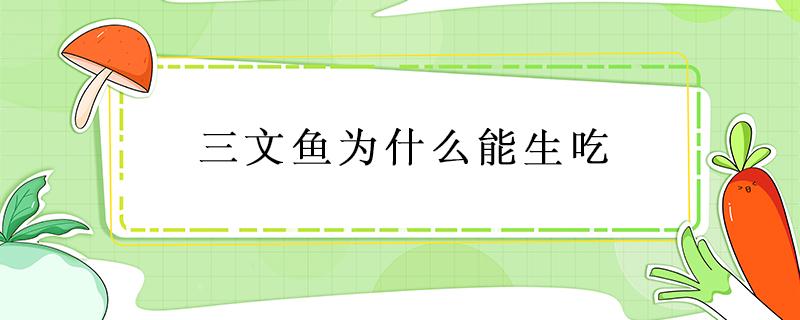 三文鱼为什么能生吃